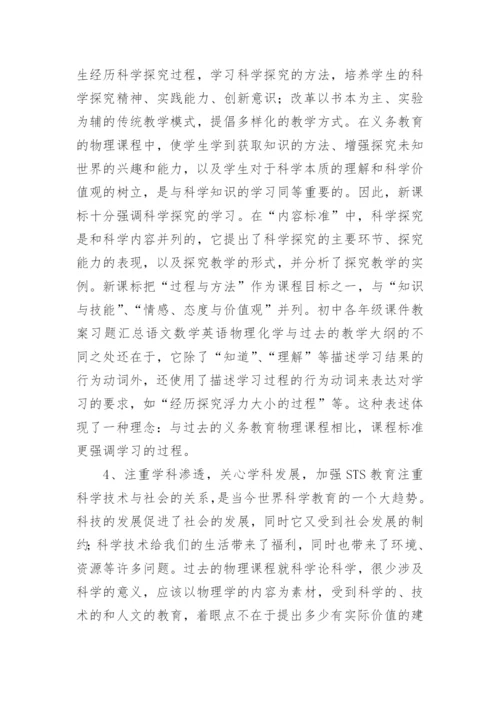 生经历科学探究过程，学习科学探究的方法，培养学生的科学探究精神、实践能力、创新意识；改革以书本为主、实验为辅的传统教学模式，提倡多样化的教学方式。在义务教育的物理课程中，使学生学到获取知识的方法、增强探究未知世界的兴趣和能力，以及学生对于科学本质的理解和科学价值观的树立，是与科学知识的学习同等重要的。因此，新课标十分强调科学探究的学习。在“内容标准”中，科学探究是和科学内容并列的，它提出了科学探究的主要环节、探究能力的表现，以及探究教学的形式，并分析了探究教学的实例。新课标把“过程与方法”作为课程目标之一，与“知识与技能”、“情感、态度与价值观”并列。初中各年级课件教案习题汇总语文数学英语物理化学与过去的教学大纲的不同之处还在于，它除了“知道”、“理解”等描述学习结果的行为动词外，还使用了描述学习过程的行为动词来表达对学习的要求，如“经历探究浮力大小的过程”等。这种表述体现了一种理念：与过去的义务教育物理课程相比，课程标准更强调学习的过程。

4、注重学科渗透，关心学科发展，加强 STS 教育注重科学技术与社会的关系，是当今世界科学教育的一个大趋势。科技的发展促进了社会的发展，同时它又受到社会发展的制约；科学技术给我们的生活带来了福利，同时也带来了环境、资源等许多问题。过去的物理课程就科学论科学，很少涉及科学的意义，应该以物理学的内容为素材，受到科学的、技术的和人文的教育，着眼点不在于提出多少有实际价值的建